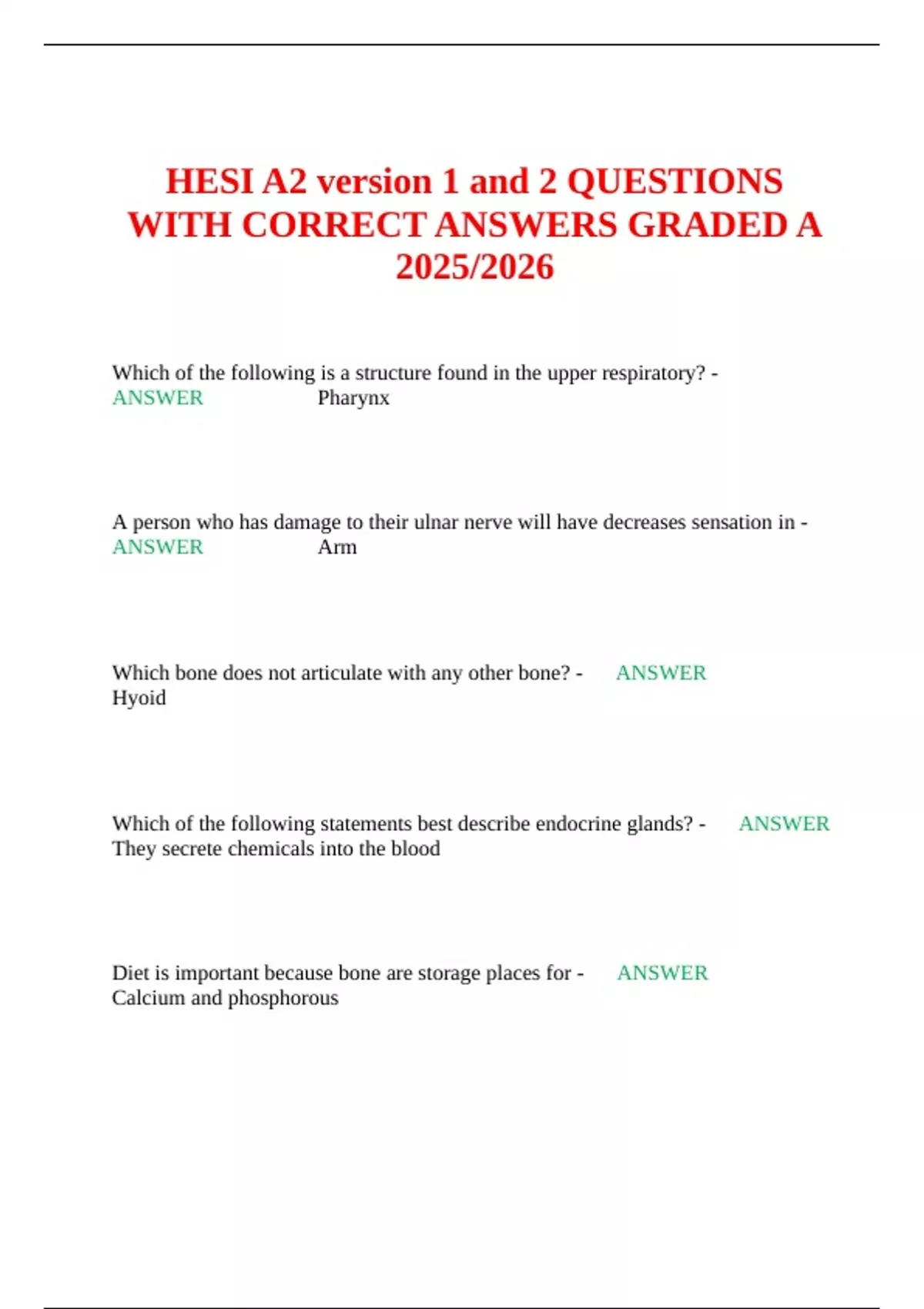 HESI A2 version 1 and 2 QUESTIONS WITH CORRECT ANSWERS GRADED A 2025/2026

Which of the following is a structure found in the upper respiratory? - ANSWER Pharynx

A person who has damage to their ulnar nerve will have decreases sensation in - ANSWER Arm

Which bone does not articulate with any other bone? - ANSWER Hyoid

Which of the following statements best describe endocrine glands? - ANSWER They secrete chemicals into the blood

Diet is important because bone are storage places for - ANSWER Calcium and phosphorous